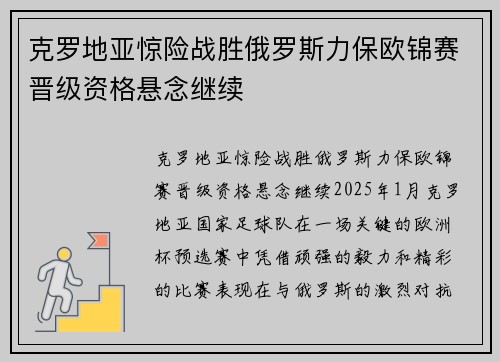 克罗地亚惊险战胜俄罗斯力保欧锦赛晋级资格悬念继续

克罗地亚惊险战胜俄罗斯力保欧锦赛晋级资格悬念继续2025年1月克罗地亚国家足球队在一场关键的欧洲杯预选赛中凭借顽强的毅力和精彩的比赛表现在与俄罗斯的激烈对抗